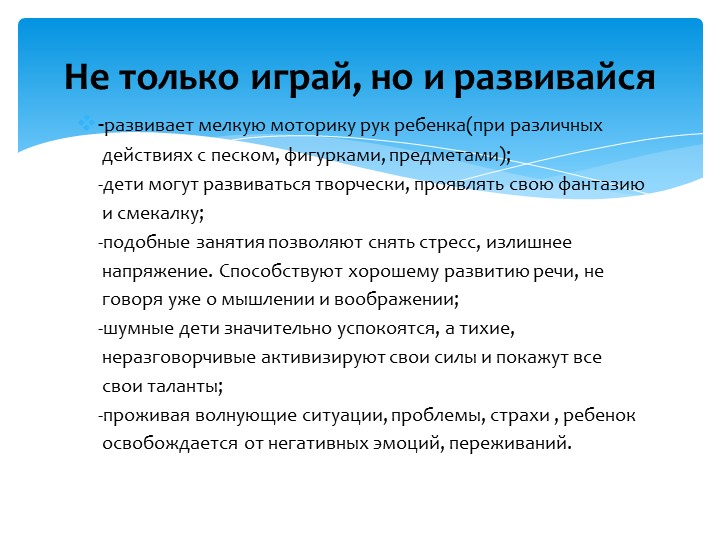 Не только играй, но и развивайся

-развивает мелкую моторику рук ребенка(при различных действиях с песком, фигурками, предметами);

-дети могут развиваться творчески, проявлять свою фантазию и смекалку;

-подобные занятия позволяют снять стресс, излишнее напряжение. Способствуют хорошему развитию речи, не говоря уже о мышлении и воображении;

-шумные дети значительно успокоятся, а тихие, неразговорчивые активизируют свои силы и покажут все свои таланты;

-проживая волнующие ситуации, проблемы, страхи , ребенок освобождается от негативных эмоций, переживаний.